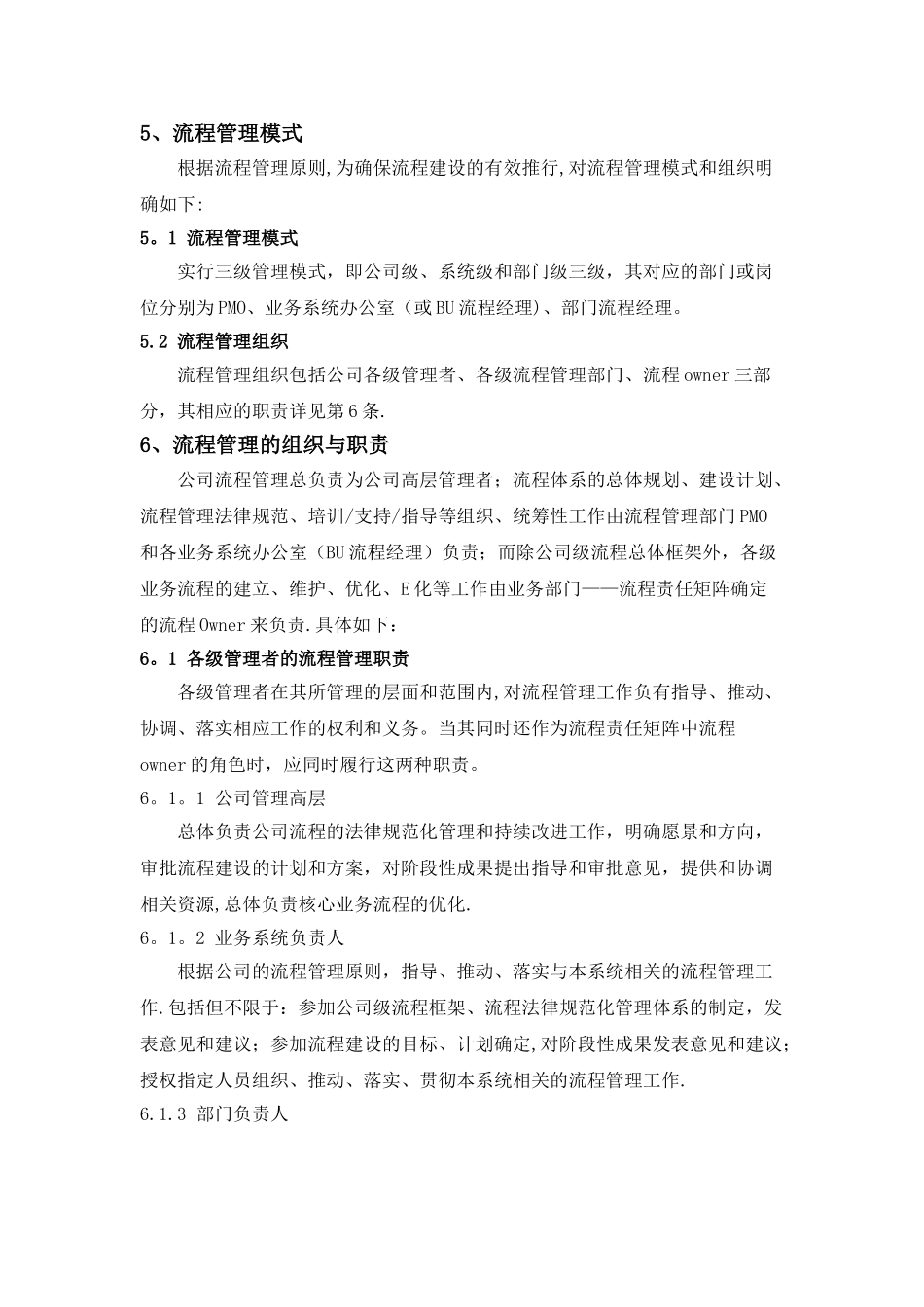 5、流程管理模式

根据流程管理原则,为确保流程建设的有效推行,对流程管理模式和组织明确如下:

5。1 流程管理模式

实行三级管理模式，即公司级、系统级和部门级三级，其对应的部门或岗位分别为PMO、业务系统办公室（或BU流程经理)、部门流程经理。

5.2 流程管理组织

流程管理组织包括公司各级管理者、各级流程管理部门、流程owner三部分，其相应的职责详见第6条.

6、流程管理的组织与职责

公司流程管理总负责为公司高层管理者；流程体系的总体规划、建设计划、流程管理法律规范、培训/支持/指导等组织、统筹性工作由流程管理部门PMO和各业务系统办公室（BU流程经理）负责；而除公司级流程总体框架外，各级业务流程的建立、维护、优化、E化等工作由业务部门——流程责任矩阵确定的流程Owner来负责.具体如下：

6。1 各级管理者的流程管理职责

各级管理者在其所管理的层面和范围内,对流程管理工作负有指导、推动、协调、落实相应工作的权利和义务。当其同时还作为流程责任矩阵中流程owner的角色时，应同时履行这两种职责。

6。1。1 公司管理高层

总体负责公司流程的法律规范化管理和持续改进工作，明确愿景和方向，审批流程建设的计划和方案，对阶段性成果提出指导和审批意见，提供和协调相关资源,总体负责核心业务流程的优化.

6。1。2 业务系统负责人

根据公司的流程管理原则，指导、推动、落实与本系统相关的流程管理工作.包括但不限于：参加公司级流程框架、流程法律规范化管理体系的制定，发表意见和建议；参加流程建设的目标、计划确定,对阶段性成果发表意见和建议；授权指定人员组织、推动、落实、贯彻本系统相关的流程管理工作.

6.1.3 部门负责人